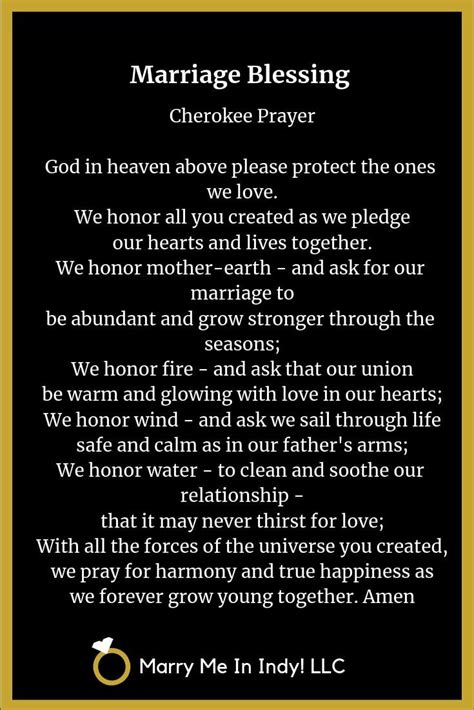 Marriage Blessing

Cherokee Prayer

God in heaven above please protect the ones we love.
We honor all you created as we pledge our hearts and lives together.
We honor mother-earth - and ask for our marriage to be abundant and grow stronger through the seasons;
We honor fire - and ask that our union be warm and glowing with love in our hearts;
We honor wind - and ask we sail through life safe and calm as in our father's arms;
We honor water - to clean and soothe our relationship - that it may never thirst for love;
With all the forces of the universe you created, we pray for harmony and true happiness as we forever grow young together. Amen

Marry Me In Indy! LLC